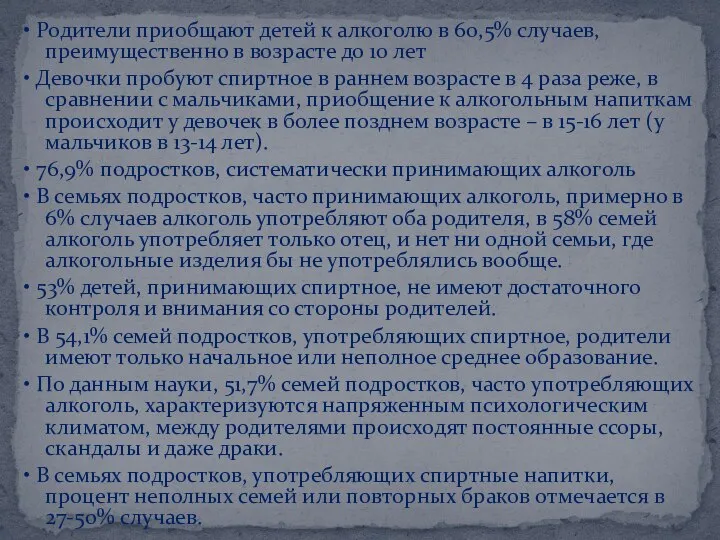 • Родители приобщают детей к алкоголю в 60,5% случаев, преимущественно в возрасте до 10 лет

• Девочки пробуют спиртное в раннем возрасте в 4 раза реже, в сравнении с мальчиками, приобщение к алкогольным напиткам происходит у девочек в более позднем возрасте – в 15-16 лет (у мальчиков в 13-14 лет).

• 76,9% подростков, систематически принимающих алкоголь

• В семьях подростков, часто принимающих алкоголь, примерно в 6% случаев алкоголь употребляют оба родителя, в 58% семей алкоголь употребляет только отец, и нет ни одной семьи, где алкогольные изделия бы не употреблялись вообще.

• 53% детей, принимающих спиртное, не имеют достаточного контроля и внимания со стороны родителей.

• В 54,1% семей подростков, употребляющих спиртное, родители имеют только начальное или неполное среднее образование.

• По данным науки, 51,7% семей подростков, часто употребляющих алкоголь, характеризуются напряженным психологическим климатом, между родителями происходят постоянные ссоры, скандалы и даже драки.

• В семьях подростков, употребляющих спиртные напитки, процент неполных семей или повторных браков отмечается в 27-50% случаев.